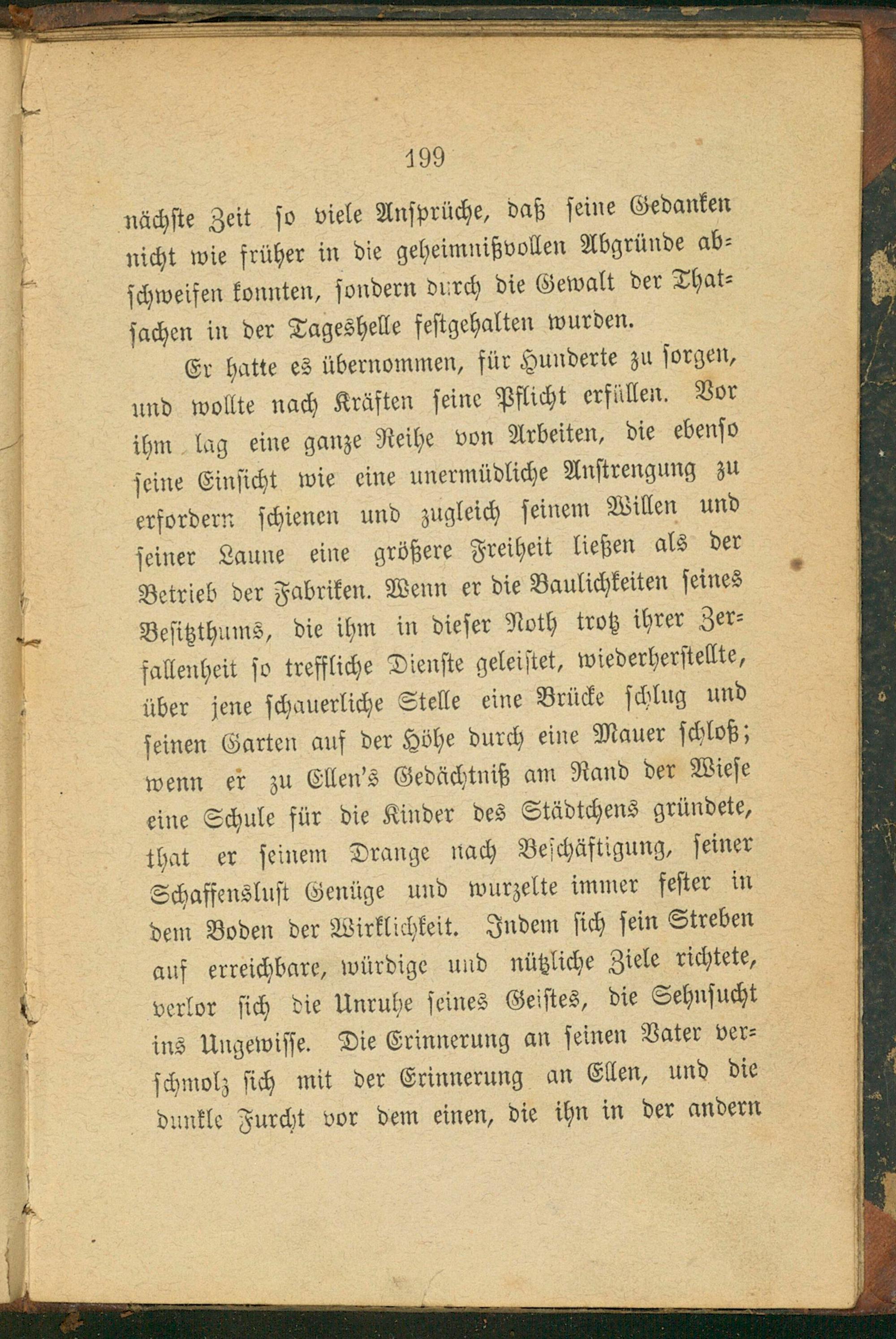 199

nächste Zeit so viele Ansprüche, daß seine Gedanken nicht wie früher in die geheimnißvollen Abgründe abschweifen konnten, sondern durch die Gewalt der Thatsachen in der Tageshelle festgehalten wurden.

Er hatte es übernommen, für Hunderte zu sorgen, und wollte nach Kräften seine Pflicht erfüllen. Vor ihm lag eine ganze Reihe von Arbeiten, die ebenso seine Einsicht wie eine unermüdliche Anstrengung zu erfordern schienen und zugleich seinem Willen und seiner Laune eine größere Freiheit ließen als der Betrieb der Fabriken. Wenn er die Baulichkeiten seines Besitzthums, die ihm in dieser Noth trotz ihrer Zerfallenheit so treffliche Dienste geleistet, wiederherstellte, über jene schauerliche Stelle eine Brücke schlug und seinen Garten auf der Höhe durch eine Mauer schloß; wenn er zu Ellen's Gedächtniß am Rand der Wiese eine Schule für die Kinder des Städtchens gründete, that er seinem Drange nach Beschäftigung, seiner Schaffenslust Genüge und wurzelte immer fester in dem Boden der Wirklichkeit. Indem sich sein Streben auf erreichbare, würdige und nützliche Ziele richtete, verlor sich die Unruhe seines Geistes, die Sehnsucht ins Ungewisse. Die Erinnerung an seinen Vater verschmolz sich mit der Erinnerung an Ellen, und die dunkle Furcht vor dem einen, die ihn in der andern